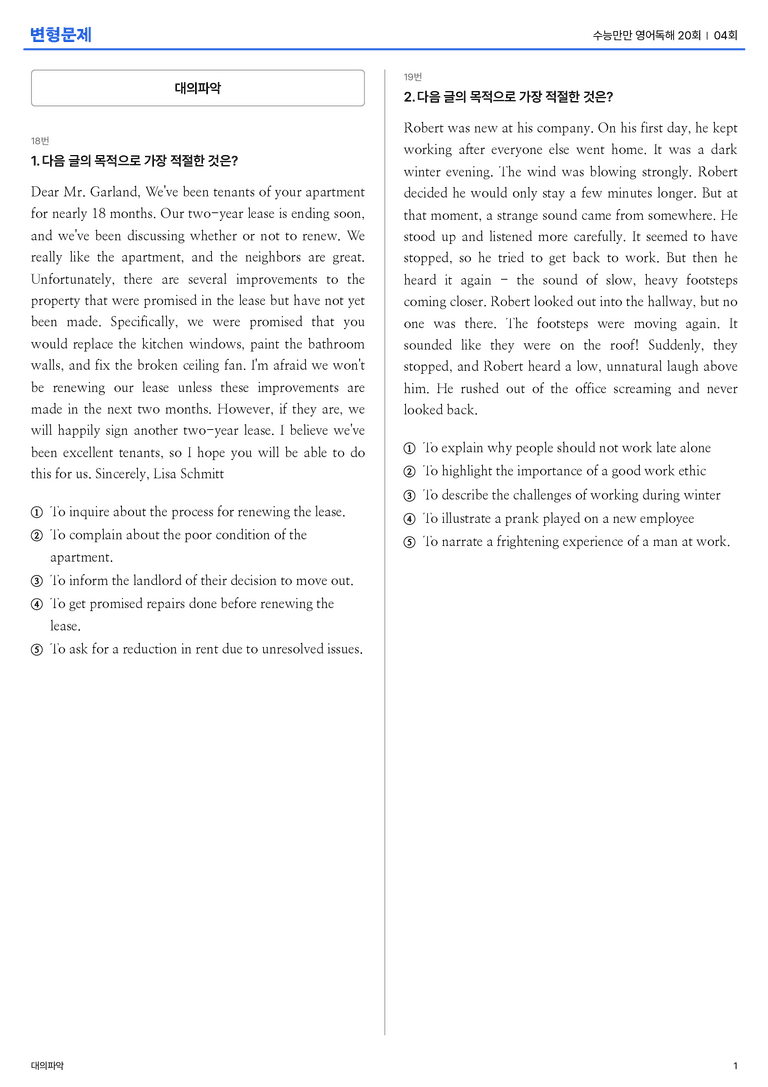 변형문제

수능만만 영어독해 20회 | 04회

대의파악

18번

1. 다음 글의 목적으로 가장 적절한 것은?

Dear Mr. Garland, We've been tenants of your apartment for nearly 18 months. Our two-year lease is ending soon, and we've been discussing whether or not to renew. We really like the apartment, and the neighbors are great. Unfortunately, there are several improvements to the property that were promised in the lease but have not yet been made. Specifically, we were promised that you would replace the kitchen windows, paint the bathroom walls, and fix the broken ceiling fan. I'm afraid we won't be renewing our lease unless these improvements are made in the next two months. However, if they are, we will happily sign another two-year lease. I believe we've been excellent tenants, so I hope you will be able to do this for us. Sincerely, Lisa Schmitt

① To inquire about the process for renewing the lease.
② To complain about the poor condition of the apartment.
③ To inform the landlord of their decision to move out.
④ To get promised repairs done before renewing the lease.
⑤ To ask for a reduction in rent due to unresolved issues.

19번

2. 다음 글의 목적으로 가장 적절한 것은?

Robert was new at his company. On his first day, he kept working after everyone else went home. It was a dark winter evening. The wind was blowing strongly. Robert decided he would only stay a few minutes longer. But at that moment, a strange sound came from somewhere. He stood up and listened more carefully. It seemed to have stopped, so he tried to get back to work. But then he heard it again - the sound of slow, heavy footsteps coming closer. Robert looked out into the hallway, but no one was there. The footsteps were moving again. It sounded like they were on the roof! Suddenly, they stopped, and Robert heard a low, unnatural laugh above him. He rushed out of the office screaming and never looked back.

① To explain why people should not work late alone
② To highlight the importance of a good work ethic
③ To describe the challenges of working during winter
④ To illustrate a prank played on a new employee
⑤ To narrate a frightening experience of a man at work.

대의파악

1